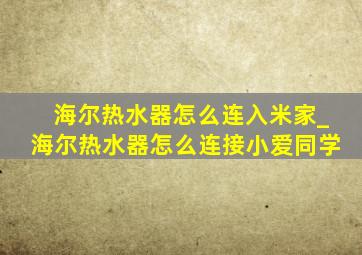 海尔热水器怎么连入米家_海尔热水器怎么连接小爱同学